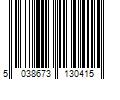 5 038673 130415